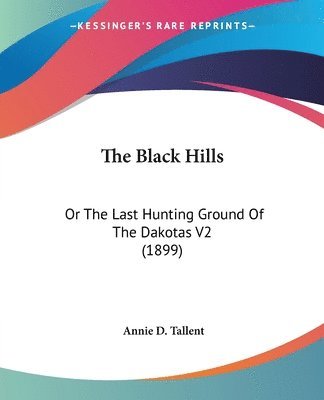 —KESSINGER'S RARE REPRINTS—

The Black Hills

Or The Last Hunting Ground Of The Dakotas V2 (1899)

Annie D. Tallent